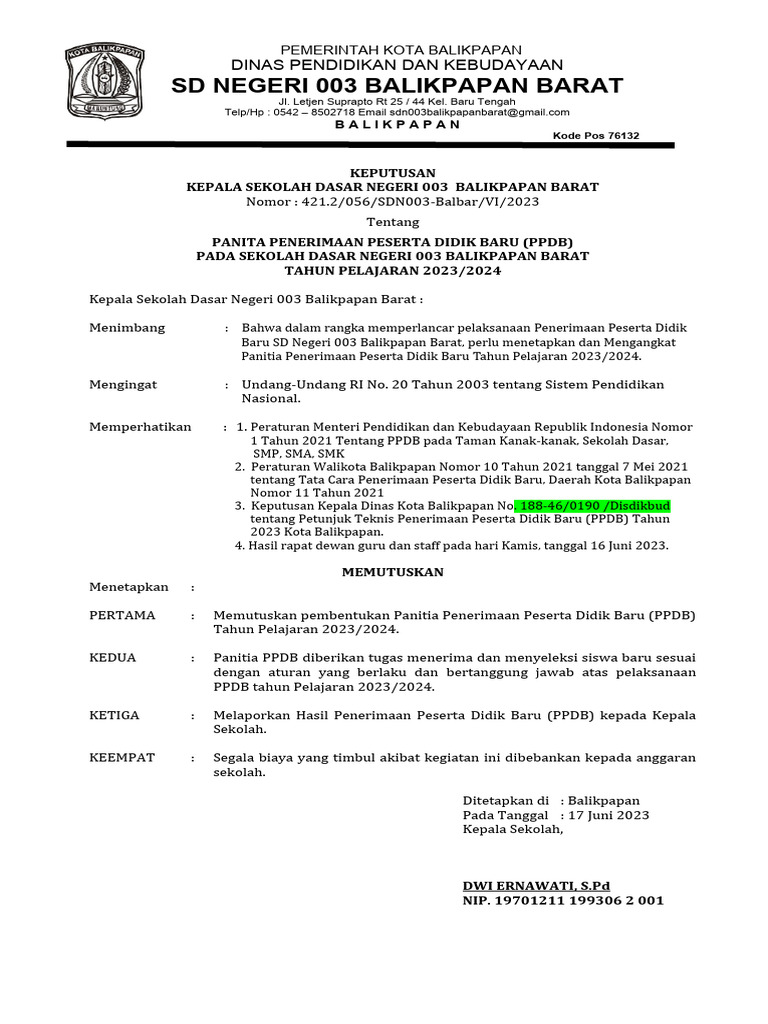 KOTA BALIKPAPAN

PEMERINTAH KOTA BALIKPAPAN
DINAS PENDIDIKAN DAN KEBUDAYAAN
SD NEGERI 003 BALIKPAPAN BARAT
Jl. Letjen Suprapto Rt 25 / 44 Kel. Baru Tengah
Telp/Hp : 0542 – 8502718 Email sdn003balikpapanbarat@gmail.com
B A L I K P A P A N
Kode Pos 76132

KEPUTUSAN
KEPALA SEKOLAH DASAR NEGERI 003 BALIKPAPAN BARAT
Nomor : 421.2/056/SDN003-Balbar/VI/2023

Tentang

PANITA PENERIMAAN PESERTA DIDIK BARU (PPDB)
PADA SEKOLAH DASAR NEGERI 003 BALIKPAPAN BARAT
TAHUN PELAJARAN 2023/2024

Kepala Sekolah Dasar Negeri 003 Balikpapan Barat :

Menimbang : Bahwa dalam rangka memperlancar pelaksanaan Penerimaan Peserta Didik Baru SD Negeri 003 Balikpapan Barat, perlu menetapkan dan Mengangkat Panitia Penerimaan Peserta Didik Baru Tahun Pelajaran 2023/2024.

Mengingat : Undang-Undang RI No. 20 Tahun 2003 tentang Sistem Pendidikan Nasional.

Memperhatikan : 1. Peraturan Menteri Pendidikan dan Kebudayaan Republik Indonesia Nomor 1 Tahun 2021 Tentang PPDB pada Taman Kanak-kanak, Sekolah Dasar, SMP, SMA, SMK
2. Peraturan Walikota Balikpapan Nomor 10 Tahun 2021 tanggal 7 Mei 2021 tentang Tata Cara Penerimaan Peserta Didik Baru, Daerah Kota Balikpapan Nomor 11 Tahun 2021
3. Keputusan Kepala Dinas Kota Balikpapan No. 188-46/0190 /Disdikbud tentang Petunjuk Teknis Penerimaan Peserta Didik Baru (PPDB) Tahun 2023 Kota Balikpapan.
4. Hasil rapat dewan guru dan staff pada hari Kamis, tanggal 16 Juni 2023.

MEMUTUSKAN

Menetapkan :

PERTAMA : Memutuskan pembentukan Panitia Penerimaan Peserta Didik Baru (PPDB) Tahun Pelajaran 2023/2024.

KEDUA : Panitia PPDB diberikan tugas menerima dan menyeleksi siswa baru sesuai dengan aturan yang berlaku dan bertanggung jawab atas pelaksanaan PPDB tahun Pelajaran 2023/2024.

KETIGA : Melaporkan Hasil Penerimaan Peserta Didik Baru (PPDB) kepada Kepala Sekolah.

KEEMPAT : Segala biaya yang timbul akibat kegiatan ini dibebankan kepada anggaran sekolah.

Ditetapkan di : Balikpapan
Pada Tanggal : 17 Juni 2023
Kepala Sekolah,

DWI ERNAWATI, S.Pd
NIP. 19701211 199306 2 001